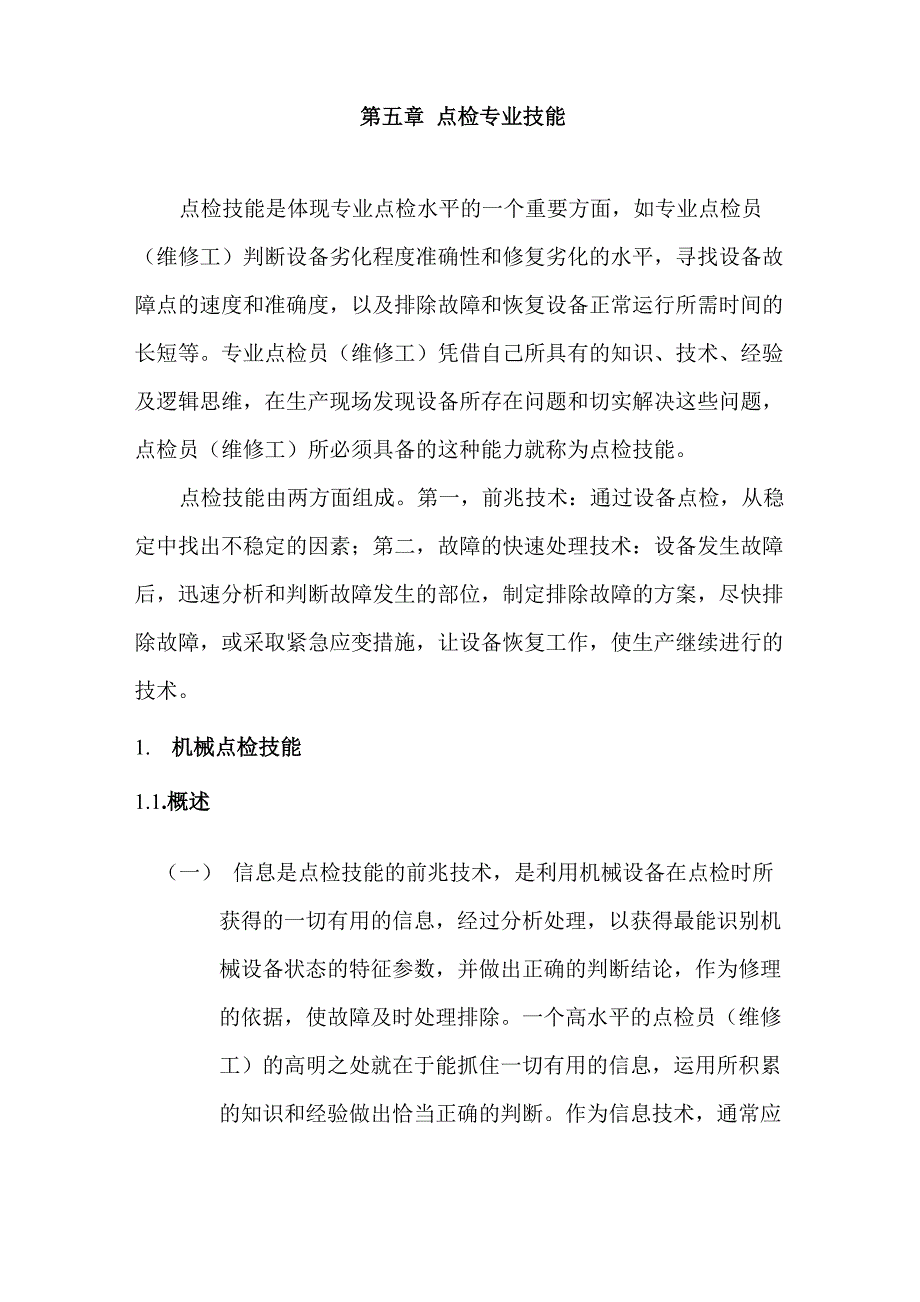 第五章 点检专业技能

点检技能是体现专业点检水平的一个重要方面，如专业点检员（维修工）判断设备劣化程度准确性和修复劣化的水平，寻找设备故障点的速度和准确度，以及排除故障和恢复设备正常运行所需时间的长短等。专业点检员（维修工）凭借自己所具有的知识、技术、经验及逻辑思维，在生产现场发现设备所存在问题和切实解决这些问题，点检员（维修工）所必须具备的这种能力就称为点检技能。

点检技能由两方面组成。第一，前兆技术：通过设备点检，从稳定中找出不稳定的因素；第二，故障的快速处理技术：设备发生故障后，迅速分析和判断故障发生的部位，制定排除故障的方案，尽快排除故障，或采取紧急应变措施，让设备恢复工作，使生产继续进行的技术。

1. 机械点检技能

1.1.概述

（一） 信息是点检技能的前兆技术，是利用机械设备在点检时所获得的一切有用的信息，经过分析处理，以获得最能识别机械设备状态的特征参数，并做出正确的判断结论，作为修理的依据，使故障及时处理排除。一个高水平的点检员（维修工）的高明之处就在于能抓住一切有用的信息，运用所积累的知识和经验做出恰当正确的判断。作为信息技术，通常应